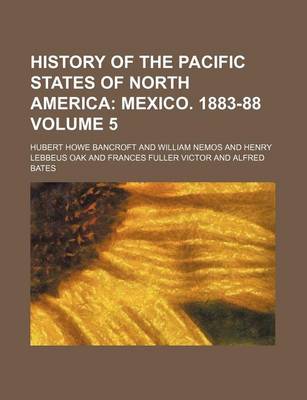 HISTORY OF THE PACIFIC STATES OF NORTH AMERICA: MEXICO. 1883-88 VOLUME 5

HUBERT HOWE BANCROFT AND WILLIAM NEMOS AND HENRY LEBBEUS OAK AND FRANCES FULLER VICTOR AND ALFRED BATES